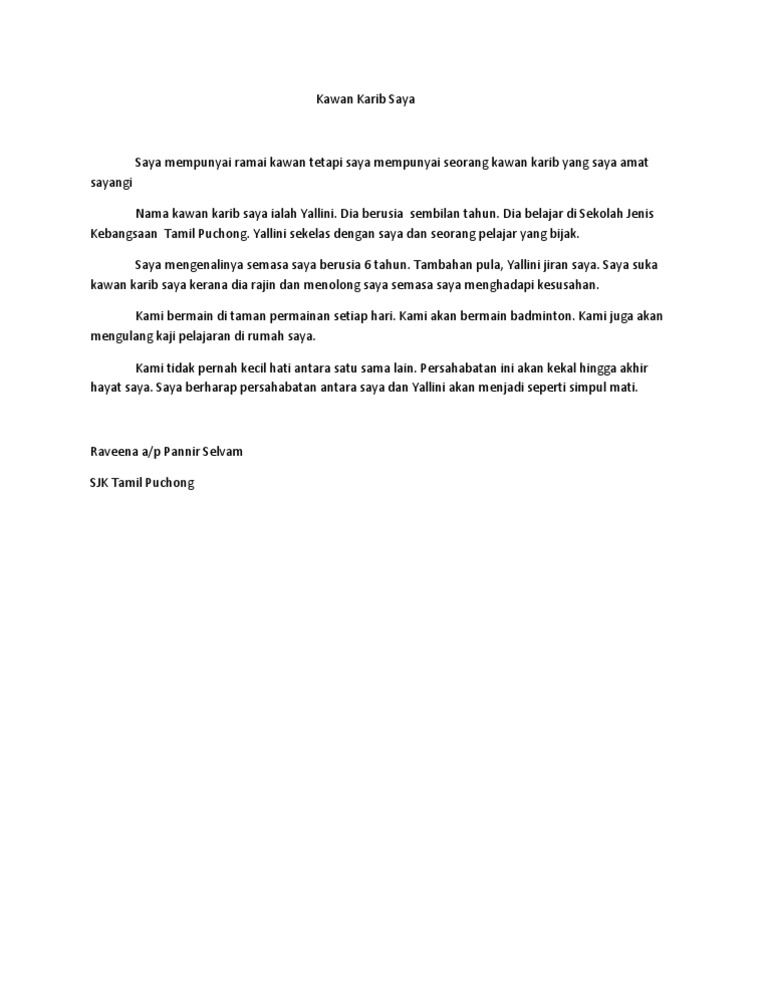 Kawan Karib Saya

Saya mempunyai ramai kawan tetapi saya mempunyai seorang kawan karib yang saya amat sayangi

Nama kawan karib saya ialah Yallini. Dia berusia sembilan tahun. Dia belajar di Sekolah Jenis Kebangsaan Tamil Puchong. Yallini sekelas dengan saya dan seorang pelajar yang bijak.

Saya mengenalinya semasa saya berusia 6 tahun. Tambahan pula, Yallini jiran saya. Saya suka kawan karib saya kerana dia rajin dan menolong saya semasa saya menghadapi kesusahan.

Kami bermain di taman permainan setiap hari. Kami akan bermain badminton. Kami juga akan mengulang kaji pelajaran di rumah saya.

Kami tidak pernah kecil hati antara satu sama lain. Persahabatan ini akan kekal hingga akhir hayat saya. Saya berharap persahabatan antara saya dan Yallini akan menjadi seperti simpul mati.

Raveena a/p Pannir Selvam

SJK Tamil Puchong